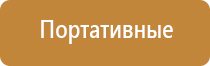 Портативные